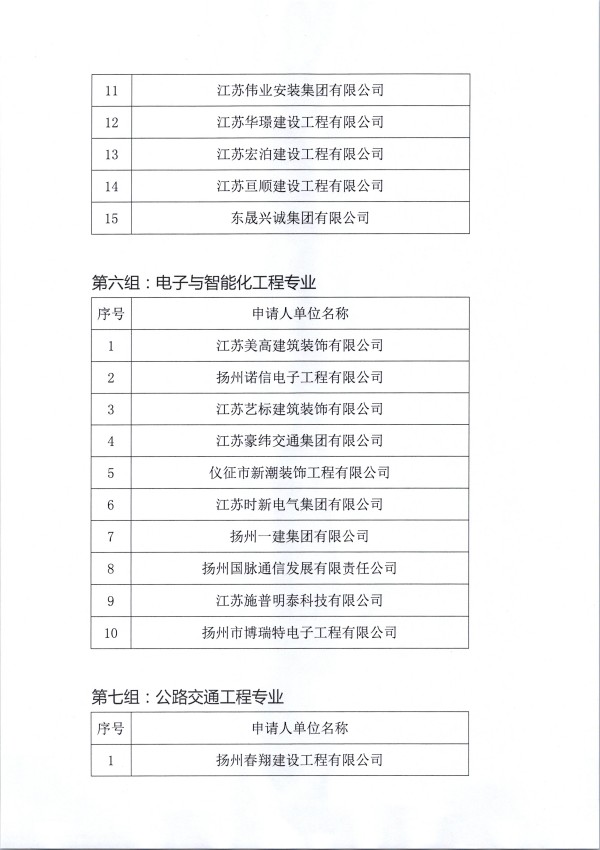 | 11 | 江苏伟业安装集团有限公司 |
|---|---|
| 12 | 江苏华璟建设工程有限公司 |
| 13 | 江苏宏泊建设工程有限公司 |
| 14 | 江苏亘顺建设工程有限公司 |
| 15 | 东晟兴诚集团有限公司 |

第六组：电子与智能化工程专业

| 序号 | 申请人单位名称 |
|---|---|
| 1 | 江苏美高建筑装饰有限公司 |
| 2 | 扬州诺信电子工程有限公司 |
| 3 | 江苏艺标建筑装饰有限公司 |
| 4 | 江苏豪纬交通集团有限公司 |
| 5 | 仪征市新潮装饰工程有限公司 |
| 6 | 江苏时新电气集团有限公司 |
| 7 | 扬州一建集团有限公司 |
| 8 | 扬州国脉通信发展有限责任公司 |
| 9 | 江苏施普明泰科技有限公司 |
| 10 | 扬州市博瑞特电子工程有限公司 |

第七组：公路交通工程专业

| 序号 | 申请人单位名称 |
|---|---|
| 1 | 扬州春翔建设工程有限公司 |